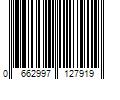 0 662997 127919